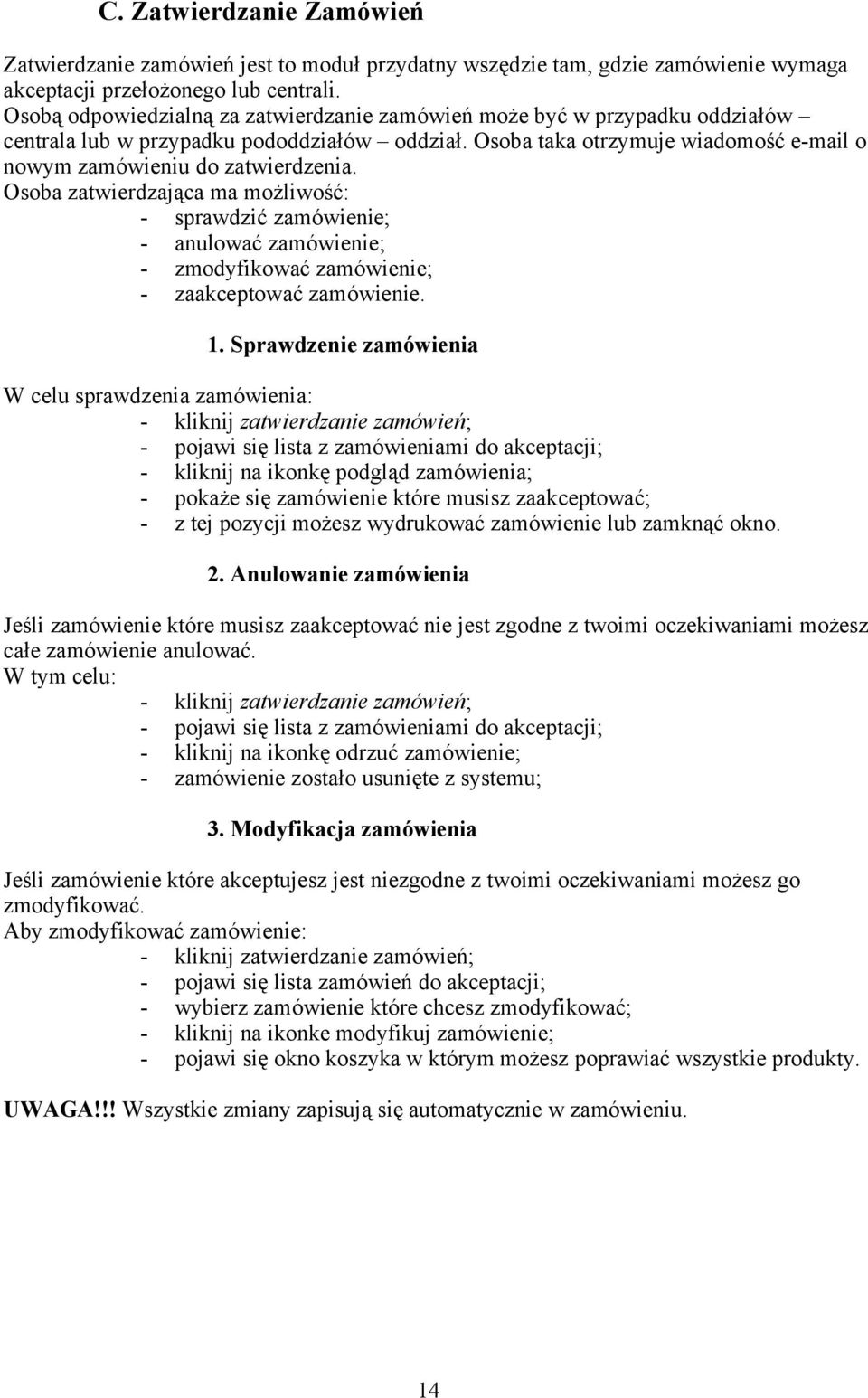 C. Zatwierdzanie Zamówień

Zatwierdzanie zamówień jest to moduł przydatny wszędzie tam, gdzie zamówienie wymaga akceptacji przełożonego lub centrali.
Osobą odpowiedzialną za zatwierdzanie zamówień może być w przypadku oddziałów – centrala lub w przypadku pododdziałów – oddział. Osoba taka otrzymuje wiadomość e-mail o nowym zamówieniu do zatwierdzenia.
Osoba zatwierdzająca ma możliwość:
- sprawdzić zamówienie;
- anulować zamówienie;
- zmodyfikować zamówienie;
- zaakceptować zamówienie.

1. Sprawdzenie zamówienia

W celu sprawdzenia zamówienia:
- kliknij zatwierdzanie zamówień;
- pojawi się lista z zamówieniami do akceptacji;
- kliknij na ikonkę podgląd zamówienia;
- pokaże się zamówienie które musisz zaakceptować;
- z tej pozycji możesz wydrukować zamówienie lub zamknąć okno.

2. Anulowanie zamówienia

Jeśli zamówienie które musisz zaakceptować nie jest zgodne z twoimi oczekiwaniami możesz całe zamówienie anulować.
W tym celu:
- kliknij zatwierdzanie zamówień;
- pojawi się lista z zamówieniami do akceptacji;
- kliknij na ikonkę odrzuć zamówienie;
- zamówienie zostało usunięte z systemu;

3. Modyfikacja zamówienia

Jeśli zamówienie które akceptujesz jest niezgodne z twoimi oczekiwaniami możesz go zmodyfikować.
Aby zmodyfikować zamówienie:
- kliknij zatwierdzanie zamówień;
- pojawi się lista zamówień do akceptacji;
- wybierz zamówienie które chcesz zmodyfikować;
- kliknij na ikonke modyfikuj zamówienie;
- pojawi się okno koszyka w którym możesz poprawiać wszystkie produkty.

UWAGA!!! Wszystkie zmiany zapisują się automatycznie w zamówieniu.

14